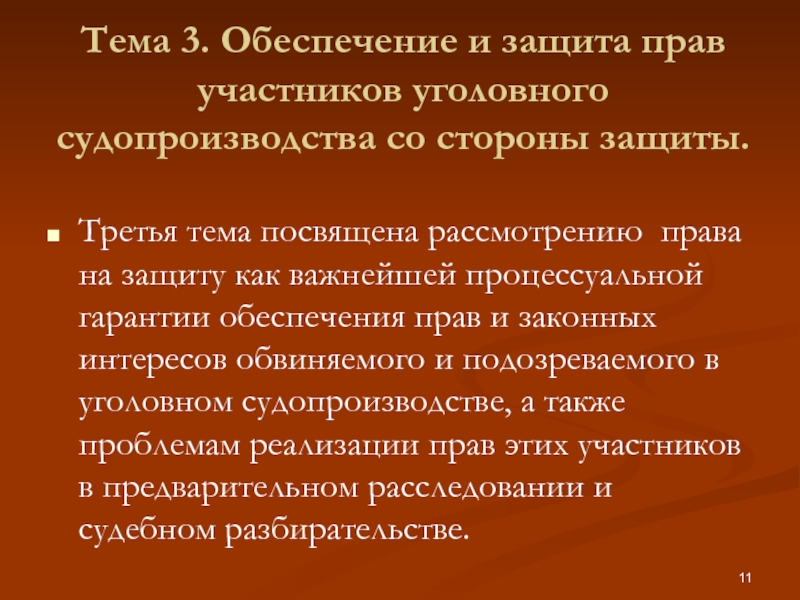 Тема 3. Обеспечение и защита прав участников уголовного судопроизводства со стороны защиты.

Третья тема посвящена рассмотрению права на защиту как важнейшей процессуальной гарантии обеспечения прав и законных интересов обвиняемого и подозреваемого в уголовном судопроизводстве, а также проблемам реализации прав этих участников в предварительном расследовании и судебном разбирательстве.

11